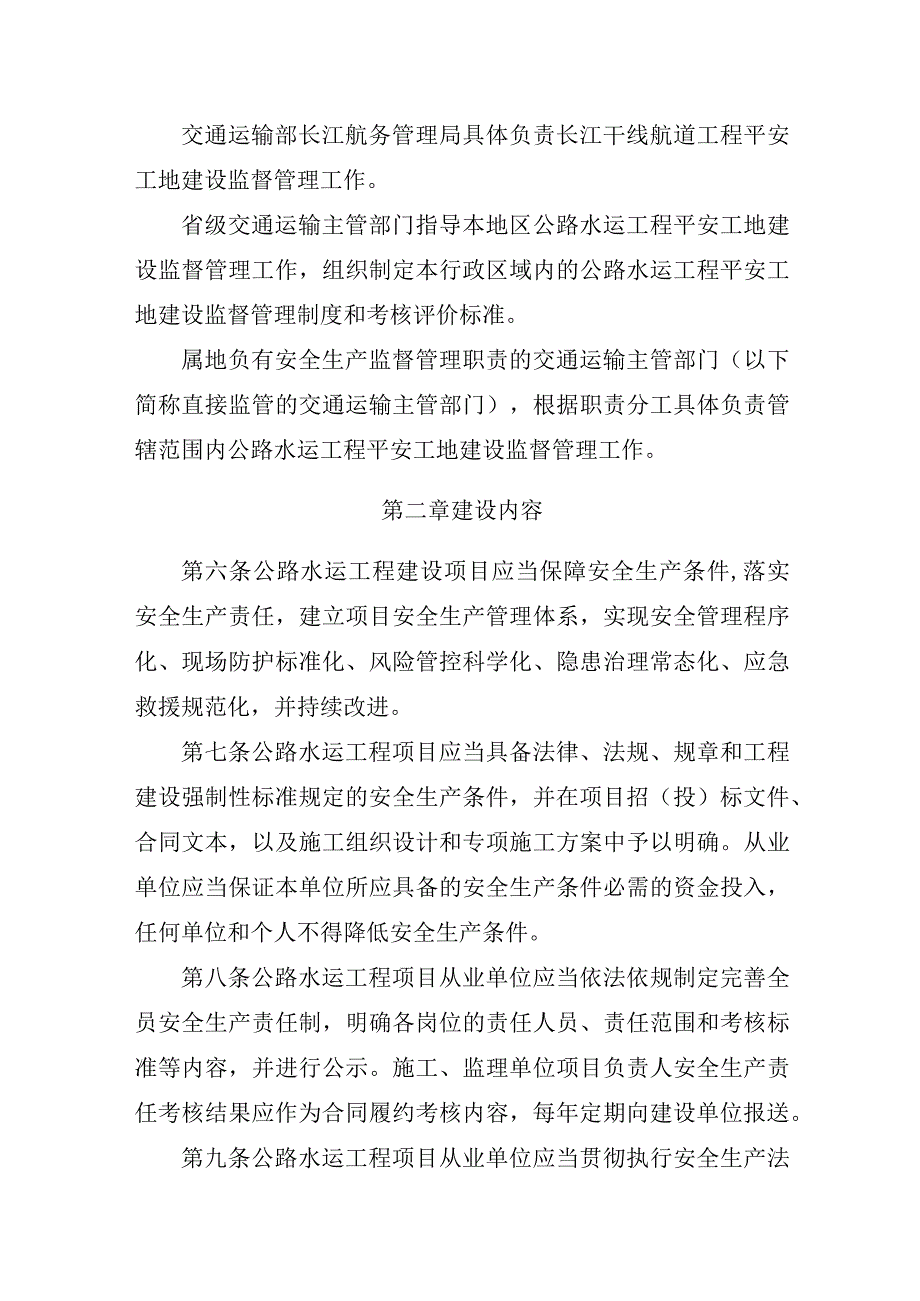 交通运输部长江航务管理局具体负责长江干线航道工程平安工地建设监督管理工作。

省级交通运输主管部门指导本地区公路水运工程平安工地建设监督管理工作，组织制定本行政区域内的公路水运工程平安工地建设监督管理制度和考核评价标准。

属地负有安全生产监督管理职责的交通运输主管部门（以下简称直接监管的交通运输主管部门），根据职责分工具体负责管辖范围内公路水运工程平安工地建设监督管理工作。

第二章建设内容

第六条公路水运工程建设项目应当保障安全生产条件,落实安全生产责任，建立项目安全生产管理体系，实现安全管理程序化、现场防护标准化、风险管控科学化、隐患治理常态化、应急救援规范化，并持续改进。

第七条公路水运工程项目应当具备法律、法规、规章和工程建设强制性标准规定的安全生产条件，并在项目招（投）标文件、合同文本，以及施工组织设计和专项施工方案中予以明确。从业单位应当保证本单位所应具备的安全生产条件必需的资金投入，任何单位和个人不得降低安全生产条件。

第八条公路水运工程项目从业单位应当依法依规制定完善全员安全生产责任制，明确各岗位的责任人员、责任范围和考核标准等内容，并进行公示。施工、监理单位项目负责人安全生产责任考核结果应作为合同履约考核内容，每年定期向建设单位报送。

第九条公路水运工程项目从业单位应当贯彻执行安全生产法